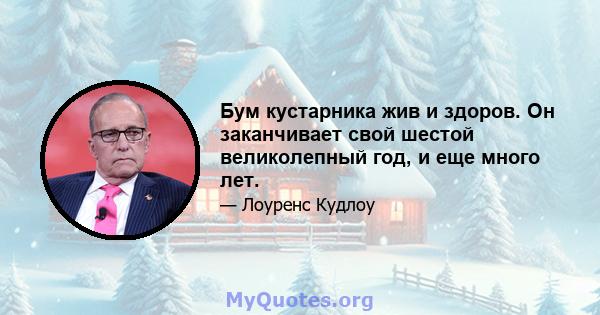 Бум кустарника жив и здоров. Он заканчивает свой шестой великолепный год, и еще много лет.

— Лоуренс Кудлоу

MyQuotes.org